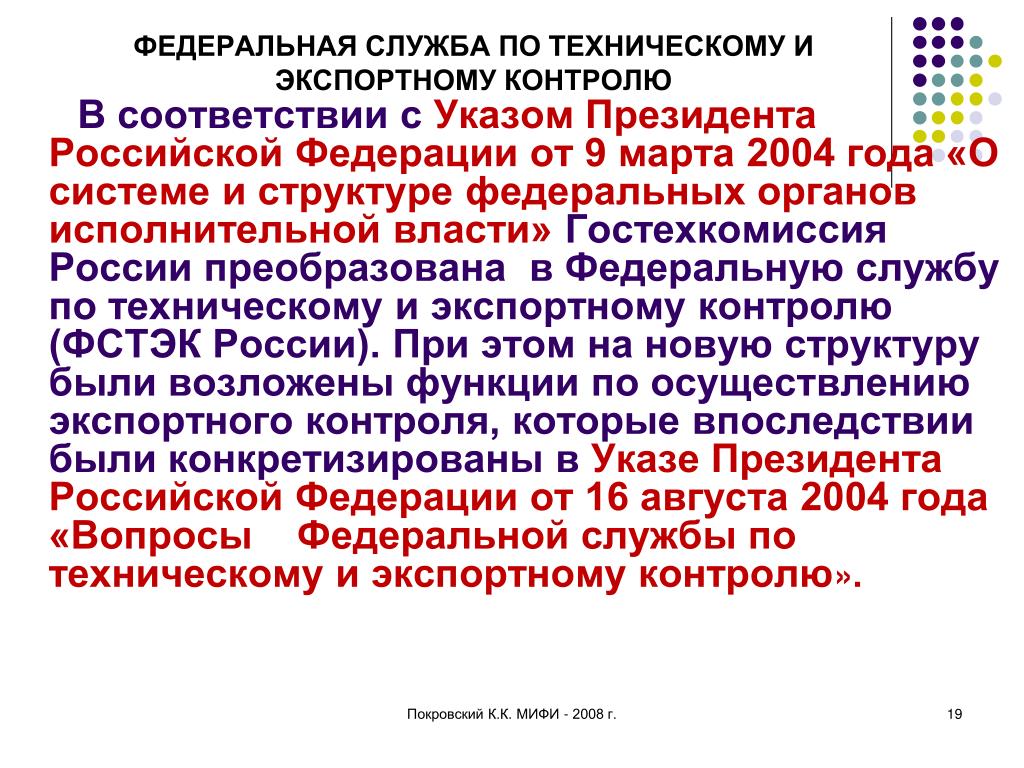 ФЕДЕРАЛЬНАЯ СЛУЖБА ПО ТЕХНИЧЕСКОМУ И ЭКСПОРТНОМУ КОНТРОЛЮ

В соответствии с Указом Президента Российской Федерации от 9 марта 2004 года «О системе и структуре федеральных органов исполнительной власти» Гостехкомиссия России преобразована в Федеральную службу по техническому и экспортному контролю (ФСТЭК России). При этом на новую структуру были возложены функции по осуществлению экспортного контроля, которые впоследствии были конкретизированы в Указе Президента Российской Федерации от 16 августа 2004 года «Вопросы Федеральной службы по техническому и экспортному контролю».

Покровский К.К. МИФИ - 2008 г.

19